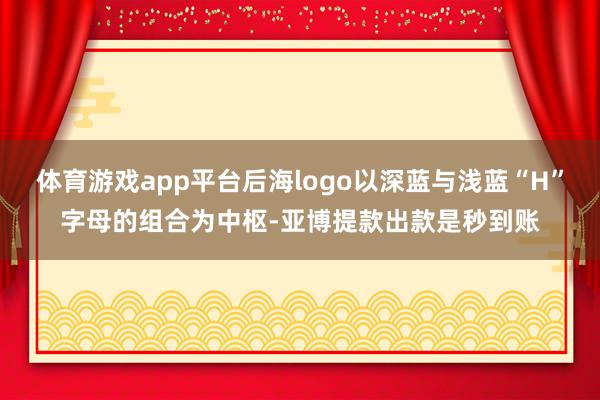 体育游戏app平台后海logo以深蓝与浅蓝“H”字母的组合为中枢-亚博提款出款是秒到账